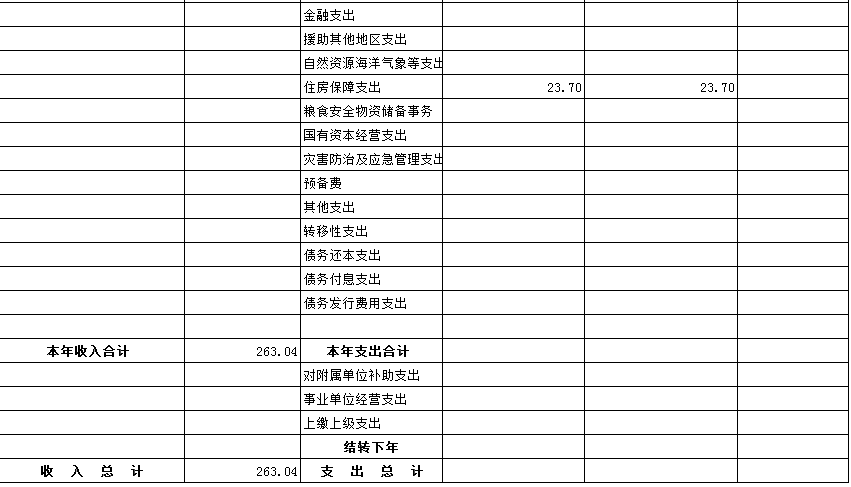 | | | | | | |
|---|---|---|---|---|---|
| | | 金融支出 | | | |
| | | 援助其他地区支出 | | | |
| | | 自然资源海洋气象等支出 | | | |
| | | 住房保障支出 | 23.70 | 23.70 | |
| | | 粮食安全物资储备事务 | | | |
| | | 国有资本经营支出 | | | |
| | | 灾害防治及应急管理支出 | | | |
| | | 预备费 | | | |
| | | 其他支出 | | | |
| | | 转移性支出 | | | |
| | | 债务还本支出 | | | |
| | | 债务付息支出 | | | |
| | | 债务发行费用支出 | | | |
| | | | | | |
| 本年收入合计 | 263.04 | 本年支出合计 | | | |
| | | 对附属单位补助支出 | | | |
| | | 事业单位经营支出 | | | |
| | | 上缴上级支出 | | | |
| | | 结转下年 | | | |
| 收 入 总 计 | 263.04 | 支 出 总 计 | | | |